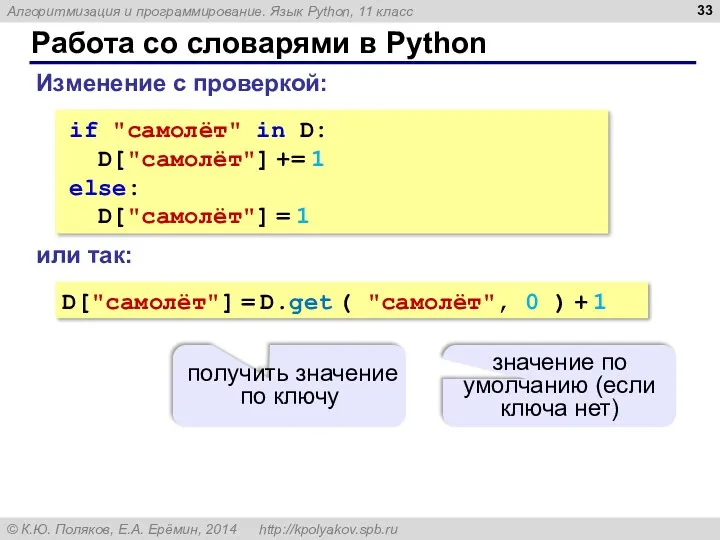 Алгоритмизация и программирование. Язык Python, 11 класс

33

Работа со словарями в Python

Изменение с проверкой:

if "самолёт" in D:
  D["самолёт"] += 1
else:
  D["самолёт"] = 1

или так:

D["самолёт"] = D.get ( "самолёт", 0 ) + 1

получить значение по ключу

значение по умолчанию (если ключа нет)

© К.Ю. Поляков, Е.А. Ерёмин, 2014 http://kpolyakov.spb.ru